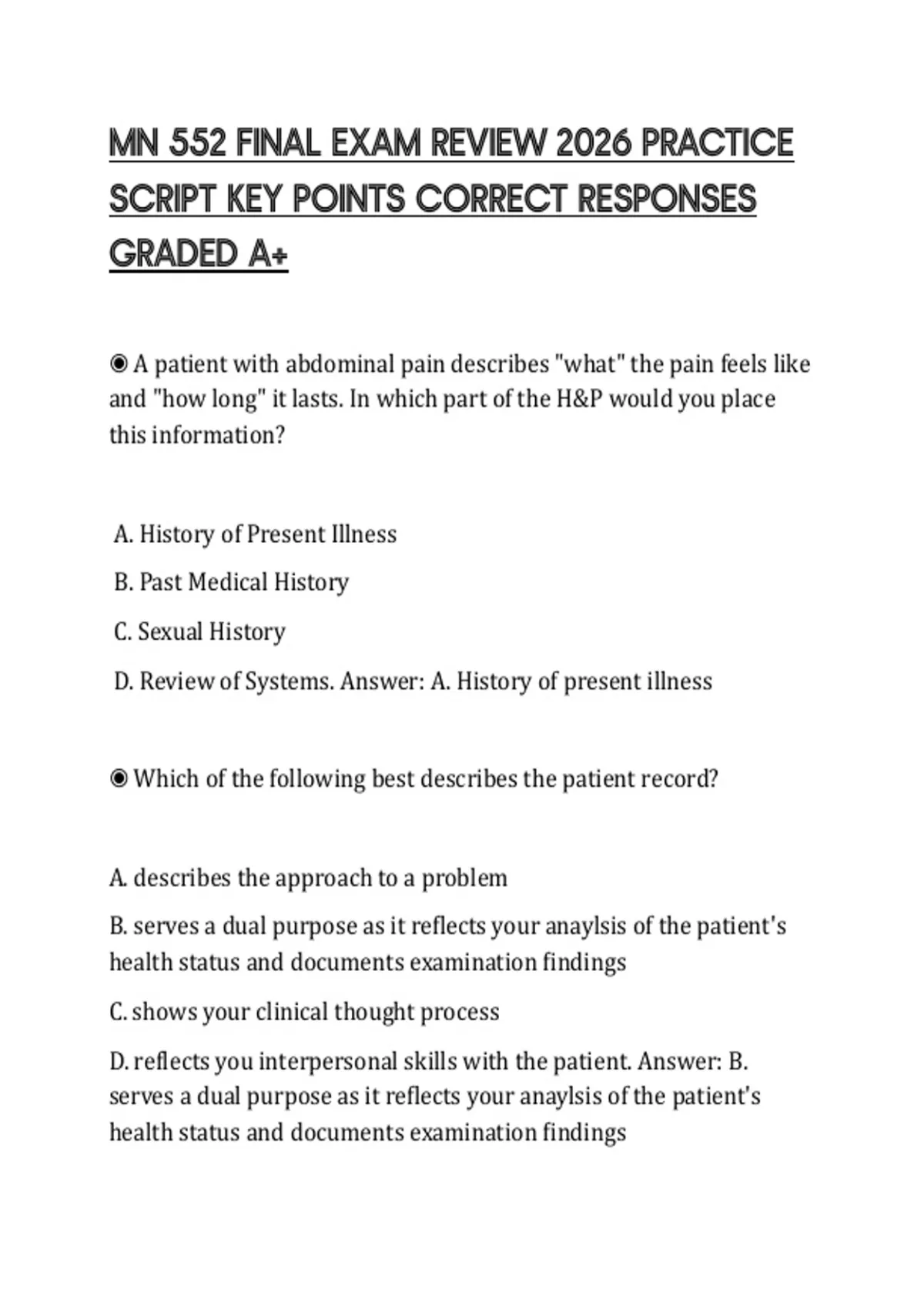 MN 552 FINAL EXAM REVIEW 2026 PRACTICE SCRIPT KEY POINTS CORRECT RESPONSES GRADED A+

◉ A patient with abdominal pain describes "what" the pain feels like and "how long" it lasts. In which part of the H&P would you place this information?

A. History of Present Illness

B. Past Medical History

C. Sexual History

D. Review of Systems. Answer: A. History of present illness

◉ Which of the following best describes the patient record?

A. describes the approach to a problem

B. serves a dual purpose as it reflects your anaylsis of the patient's health status and documents examination findings

C. shows your clinical thought process

D. reflects you interpersonal skills with the patient. Answer: B. serves a dual purpose as it reflects your anaylsis of the patient's health status and documents examination findings